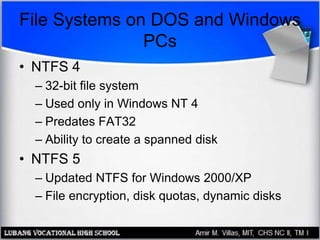 File Systems on DOS and Windows PCs

• NTFS 4
– 32-bit file system
– Used only in Windows NT 4
– Predates FAT32
– Ability to create a spanned disk

• NTFS 5
– Updated NTFS for Windows 2000/XP
– File encryption, disk quotas, dynamic disks

LUBANG VOCATIONAL HIGH SCHOOL

Amir M. Villas, MIT, CHS NC II, TM I